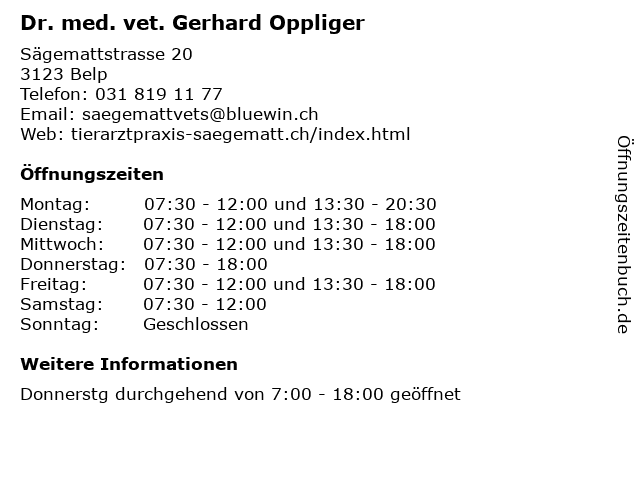 Dr. med. vet. Gerhard Oppliger

Sägemattstrasse 20
3123 Belp
Telefon: 031 819 11 77
Email: saegemattvets@bluewin.ch
Web: tierarztpraxis-saegematt.ch/index.html

Öffnungszeiten

| | |
|---|---|
| Montag: | 07:30 - 12:00 und 13:30 - 20:30 |
| Dienstag: | 07:30 - 12:00 und 13:30 - 18:00 |
| Mittwoch: | 07:30 - 12:00 und 13:30 - 18:00 |
| Donnerstag: | 07:30 - 18:00 |
| Freitag: | 07:30 - 12:00 und 13:30 - 18:00 |
| Samstag: | 07:30 - 12:00 |
| Sonntag: | Geschlossen |

Weitere Informationen

Donnerstg durchgehend von 7:00 - 18:00 geöffnet

Öffnungszeitenbuch.de